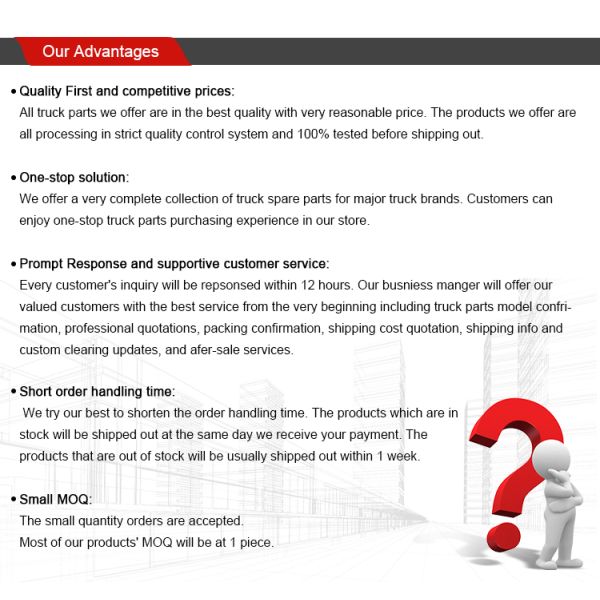 Our Advantages

• Quality First and competitive prices:
All truck parts we offer are in the best quality with very reasonable price. The products we offer are all processing in strict quality control system and 100% tested before shipping out.

• One-stop solution:
We offer a very complete collection of truck spare parts for major truck brands. Customers can enjoy one-stop truck parts purchasing experience in our store.

• Prompt Response and supportive customer service:
Every customer's inquiry will be repsonsed within 12 hours. Our busniess manger will offer our valued customers with the best service from the very beginning including truck parts model confrimation, professional quotations, packing confirmation, shipping cost quotation, shipping info and custom clearing updates, and afer-sale services.

• Short order handling time:
We try our best to shorten the order handling time. The products which are in stock will be shipped out at the same day we receive your payment. The products that are out of stock will be usually shipped out within 1 week.

• Small MOQ:
The small quantity orders are accepted.
Most of our products' MOQ will be at 1 piece.